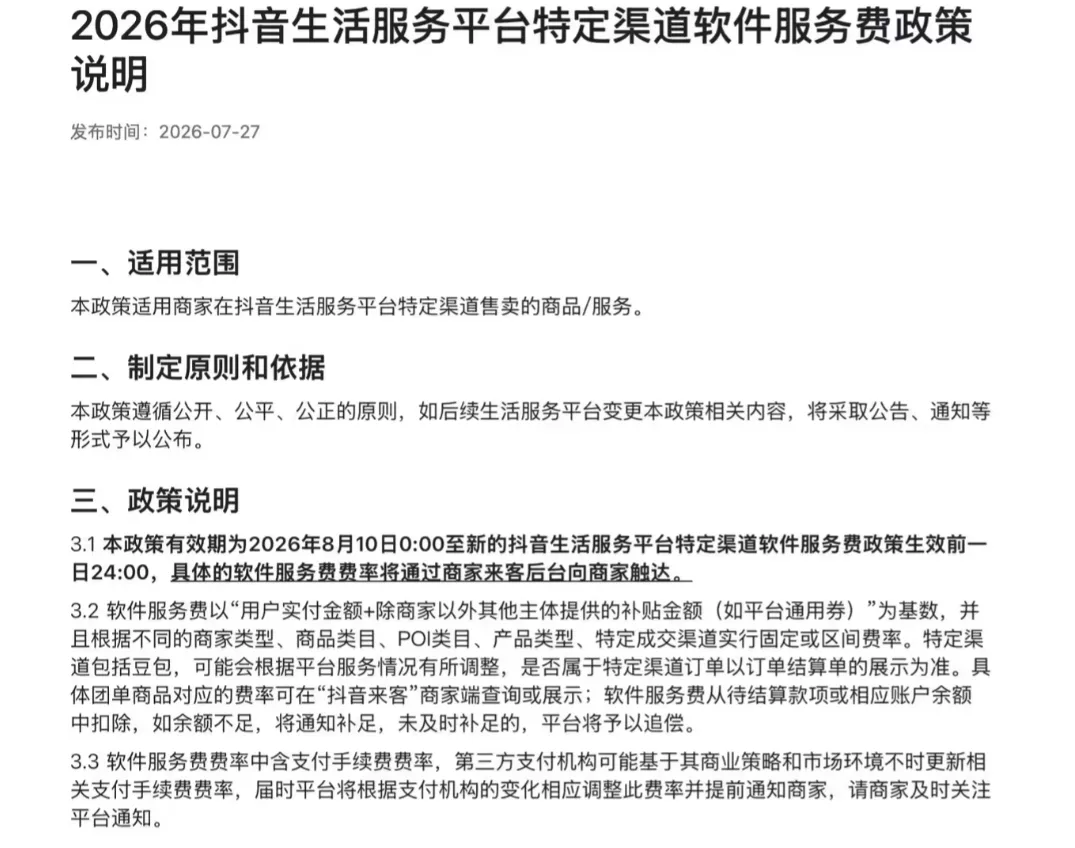 2026年抖音生活服务平台特定渠道软件服务费政策说明

发布时间：2026-07-27

一、适用范围

本政策适用商家在抖音生活服务平台特定渠道售卖的商品/服务。

二、制定原则和依据

本政策遵循公开、公平、公正的原则，如后续生活服务平台变更本政策相关内容，将采取公告、通知等形式予以公布。

三、政策说明

3.1 本政策有效期为2026年8月10日0:00至新的抖音生活服务平台特定渠道软件服务费政策生效前一日24:00，具体的软件服务费费率将通过商家来客后台向商家触达。

3.2 软件服务费以“用户实付金额+除商家以外其他主体提供的补贴金额（如平台通用券）”为基数，并且根据不同的商家类型、商品类目、POI类目、产品类型、特定成交渠道实行固定或区间费率。特定渠道包括豆包，可能会根据平台服务情况有所调整，是否属于特定渠道订单以订单结算单的展示为准。具体团单商品对应的费率可在“抖音来客”商家端查询或展示；软件服务费从待结算款项或相应账户余额中扣除，如余额不足，将通知补足，未及时补足的，平台将予以追偿。

3.3 软件服务费费率中含支付手续费费率，第三方支付机构可能基于其商业策略和市场环境不时更新相关支付手续费费率，届时平台将根据支付机构的变化相应调整此费率并提前通知商家，请商家及时关注平台通知。